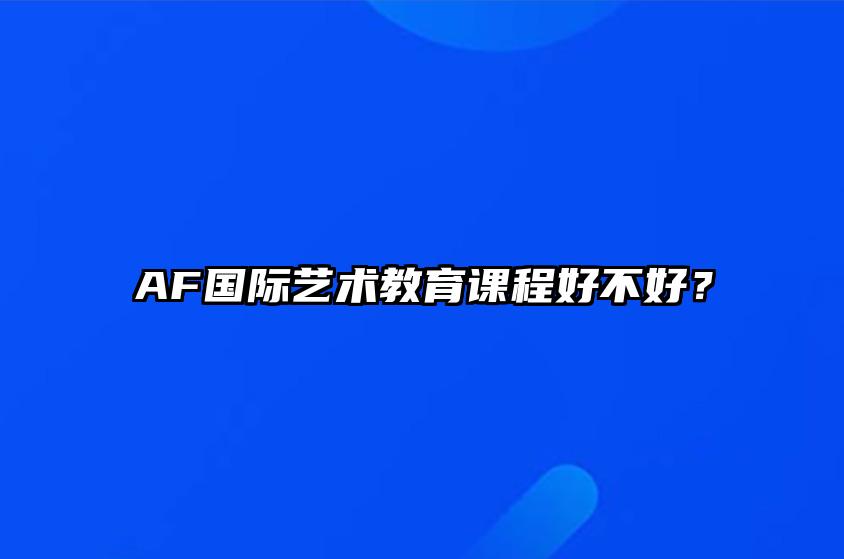 AF国际艺术教育课程好不好？